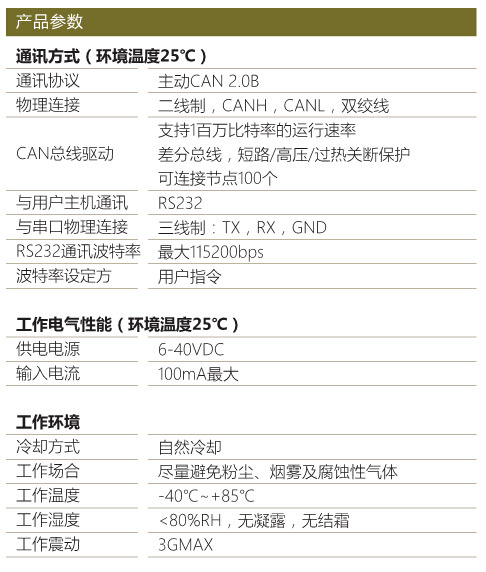 产品参数

通讯方式（环境温度25℃）

| 通讯协议 | 主动CAN 2.0B |
|---|---|
| 物理连接 | 二线制，CANH，CANL，双绞线 |
| CAN总线驱动 | 支持1百万比特率的运行速率 差分总线，短路/高压/过热关断保护 可连接节点100个 |
| 与用户主机通讯 | RS232 |
| 与串口物理连接 | 三线制：TX，RX，GND |
| RS232通讯波特率 | 最大115200bps |
| 波特率设定方 | 用户指令 |

工作电气性能（环境温度25℃）

| 供电电源 | 6-40VDC |
|---|---|
| 输入电流 | 100mA最大 |

工作环境

| 冷却方式 | 自然冷却 |
|---|---|
| 工作场合 | 尽量避免粉尘、烟雾及腐蚀性气体 |
| 工作温度 | -40℃~+85℃ |
| 工作湿度 | <80%RH，无凝露，无结霜 |
| 工作震动 | 3GMAX |